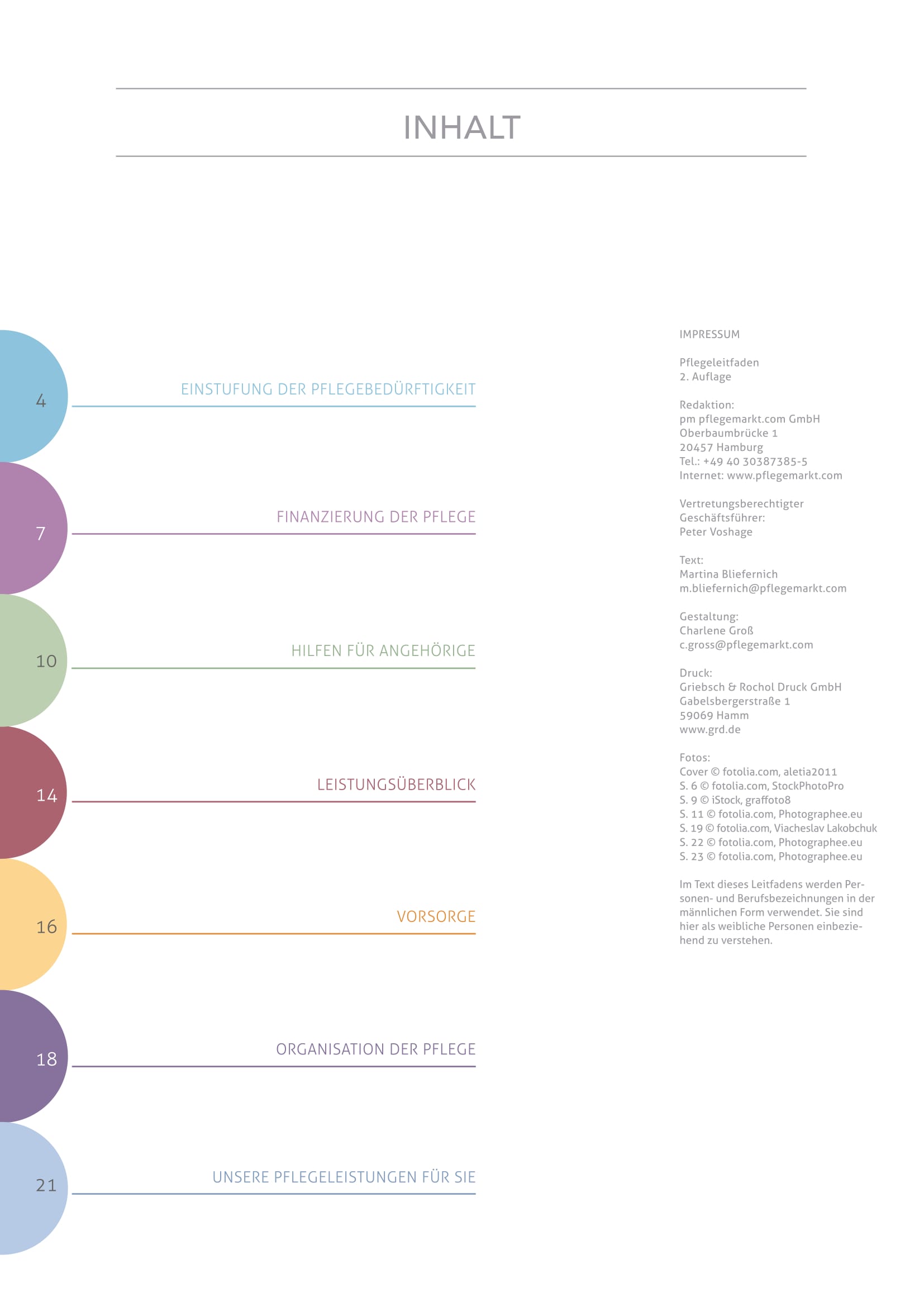 INHALT

4 EINSTUFUNG DER PFLEGEBEDÜRFTIGKEIT

7 FINANZIERUNG DER PFLEGE

10 HILFEN FÜR ANGEHÖRIGE

14 LEISTUNGSÜBERBLICK

16 VORSORGE

18 ORGANISATION DER PFLEGE

21 UNSERE PFLEGELEISTUNGEN FÜR SIE

IMPRESSUM

Pflegeleitfaden
2. Auflage

Redaktion:
pm pflegemarkt.com GmbH
Oberbaumbrücke 1
20457 Hamburg
Tel.: +49 40 30387385-5
Internet: www.pflegemarkt.com

Vertretungsberechtigter
Geschäftsführer:
Peter Voshage

Text:
Martina Bliefernich
m.bliefernich@pflegemarkt.com

Gestaltung:
Charlene Groß
c.gross@pflegemarkt.com

Druck:
Griebsch & Rochol Druck GmbH
Gabelsbergerstraße 1
59069 Hamm
www.grd.de

Fotos:
Cover © fotolia.com, aletia2011
S. 6 © fotolia.com, StockPhotoPro
S. 9 © iStock, graffoto8
S. 11 © fotolia.com, Photographee.eu
S. 19 © fotolia.com, Viacheslav Lakobchuk
S. 22 © fotolia.com, Photographee.eu
S. 23 © fotolia.com, Photographee.eu

Im Text dieses Leitfadens werden Personen- und Berufsbezeichnungen in der männlichen Form verwendet. Sie sind hier als weibliche Personen einbeziehend zu verstehen.